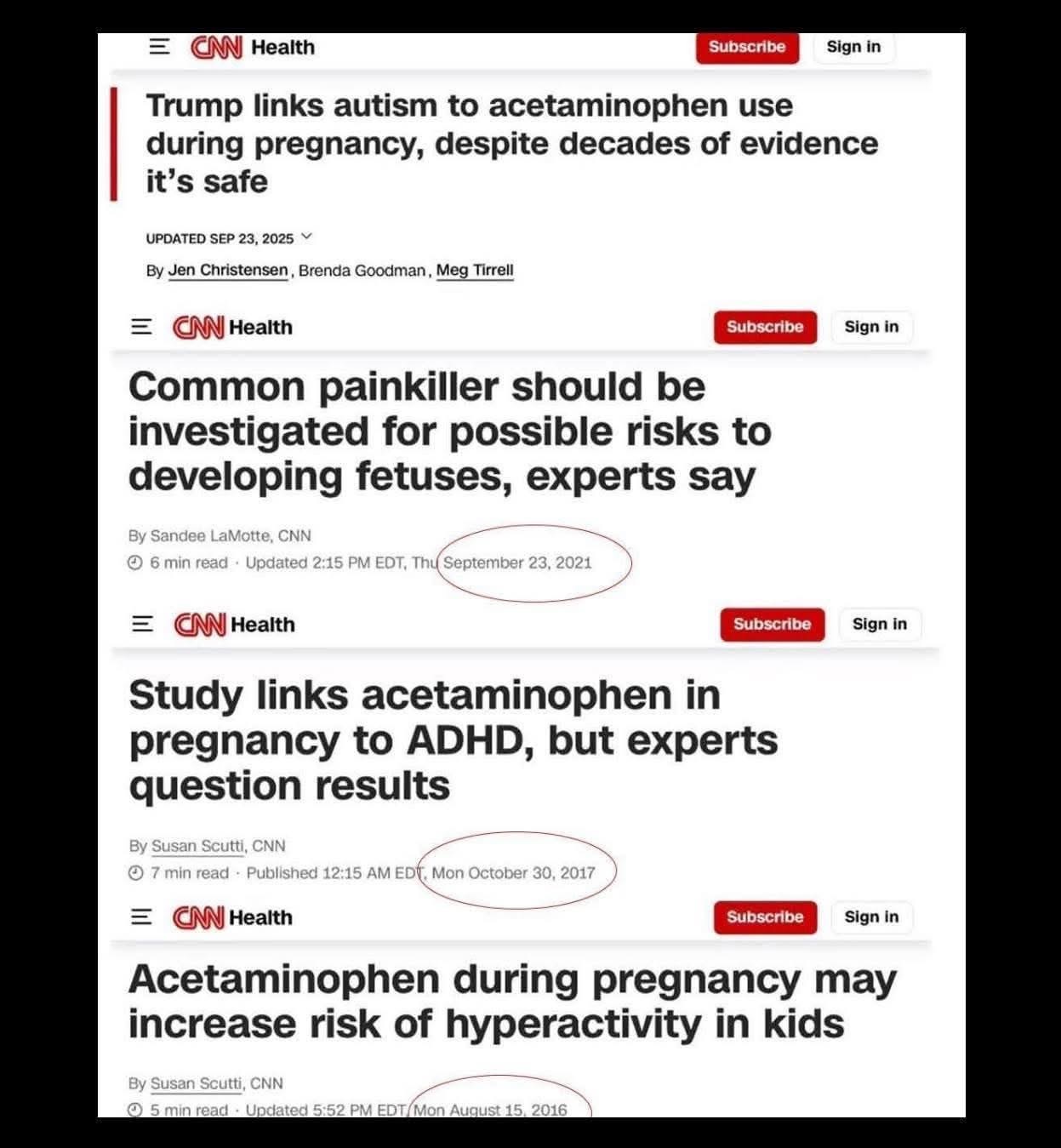 CNN Health Subscribe Sign in

Trump links autism to acetaminophen use during pregnancy, despite decades of evidence it's safe

UPDATED SEP 23, 2025

By Jen Christensen, Brenda Goodman, Meg Tirrell

CNN Health Subscribe Sign in

Common painkiller should be investigated for possible risks to developing fetuses, experts say

By Sandee LaMotte, CNN

6 min read · Updated 2:15 PM EDT, Thu September 23, 2021

CNN Health Subscribe Sign in

Study links acetaminophen in pregnancy to ADHD, but experts question results

By Susan Scutti, CNN

7 min read · Published 12:15 AM EDT, Mon October 30, 2017

CNN Health Subscribe Sign in

Acetaminophen during pregnancy may increase risk of hyperactivity in kids

By Susan Scutti, CNN

5 min read · Updated 5:52 PM EDT, Mon August 15, 2016